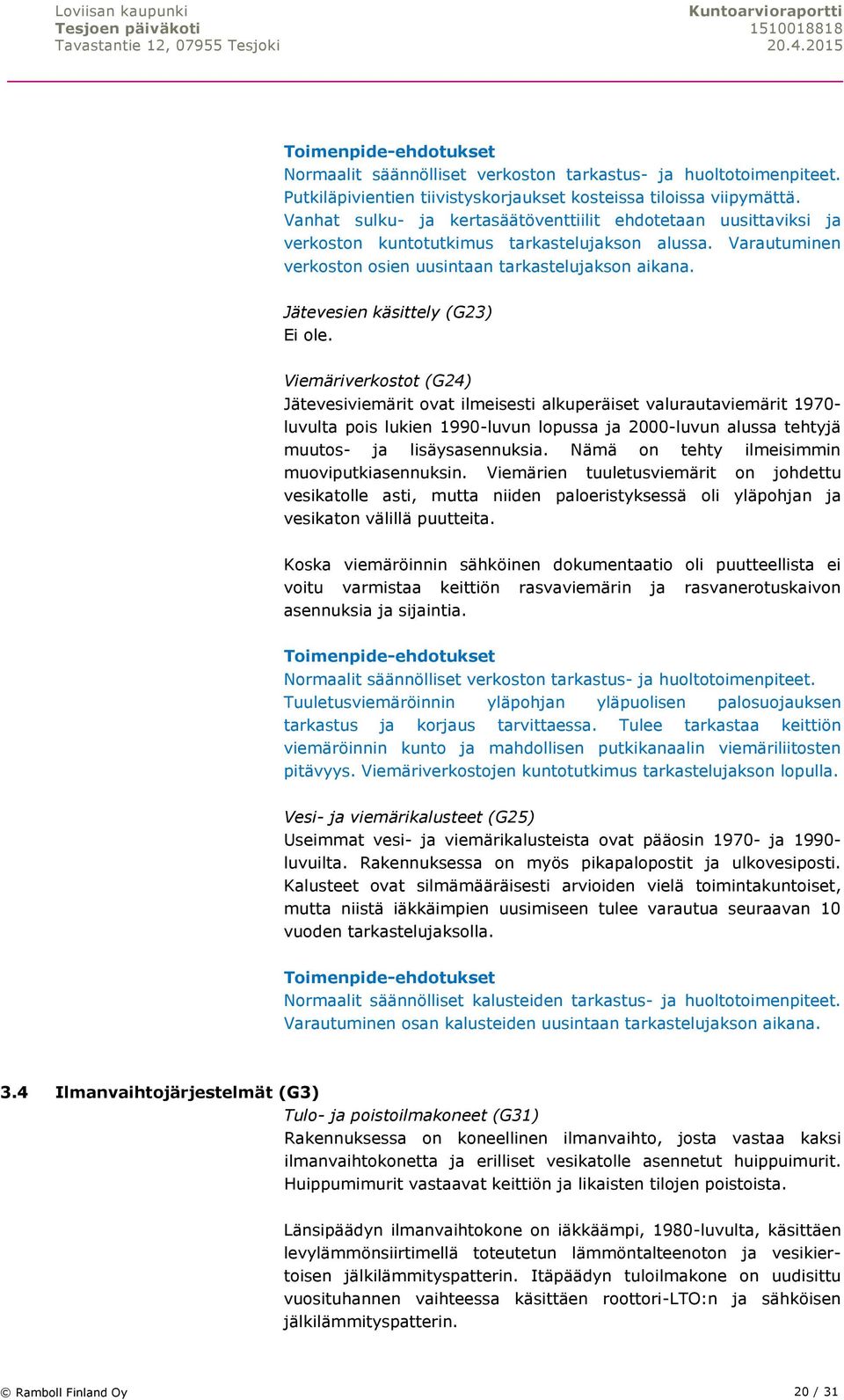 Loviisan kaupunki
Tesjoen päiväkoti
Tavastantie 12, 07955 Tesjoki

Kuntoarvioraportti
1510018818
20.4.2015

Toimenpide-ehdotukset
Normaalit säännölliset verkoston tarkastus- ja huoltotoimenpiteet. Putkiläpivientien tiivistyskorjaukset kosteissa tiloissa viipymättä. Vanhat sulku- ja kertasäätöventtiilit ehdotetaan uusittaviksi ja verkoston kuntotutkimus tarkastelujakson alussa. Varautuminen verkoston osien uusintaan tarkastelujakson aikana.

Jätevesien käsittely (G23)
Ei ole.

Viemäriverkostot (G24)
Jätevesiviemärit ovat ilmeisesti alkuperäiset valurautaviemärit 1970-luvulta pois lukien 1990-luvun lopussa ja 2000-luvun alussa tehtyjä muutos- ja lisäysasennuksia. Nämä on tehty ilmeisimmin muoviputkiasennuksin. Viemärien tuuletusviemärit on johdettu vesikatolle asti, mutta niiden paloeristyksessä oli yläpohjan ja vesikaton välillä puutteita.

Koska viemäröinnin sähköinen dokumentaatio oli puutteellista ei voitu varmistaa keittiön rasvaviemärin ja rasvanerotuskaivon asennuksia ja sijaintia.

Toimenpide-ehdotukset
Normaalit säännölliset verkoston tarkastus- ja huoltotoimenpiteet. Tuuletusviemäröinnin yläpohjan yläpuolisen palosuojauksen tarkastus ja korjaus tarvittaessa. Tulee tarkastaa keittiön viemäröinnin kunto ja mahdollisen putkikanaalin viemäriliitosten pitävyys. Viemäriverkostojen kuntotutkimus tarkastelujakson lopulla.

Vesi- ja viemärikalusteet (G25)
Useimmat vesi- ja viemärikalusteista ovat pääosin 1970- ja 1990-luvuilta. Rakennuksessa on myös pikapalopostit ja ulkovesiposti. Kalusteet ovat silmämääräisesti arvioiden vielä toimintakuntoiset, mutta niistä iäkkäimpien uusimiseen tulee varautua seuraavan 10 vuoden tarkastelujaksolla.

Toimenpide-ehdotukset
Normaalit säännölliset kalusteiden tarkastus- ja huoltotoimenpiteet. Varautuminen osan kalusteiden uusintaan tarkastelujakson aikana.

3.4 Ilmanvaihtojärjestelmät (G3)
Tulo- ja poistoilmakoneet (G31)
Rakennuksessa on koneellinen ilmanvaihto, josta vastaa kaksi ilmanvaihtokonetta ja erilliset vesikatolle asennetut huippuimurit. Huippumimurit vastaavat keittiön ja likaisten tilojen poistoista.

Länsipäädyn ilmanvaihtokone on iäkkäämpi, 1980-luvulta, käsittäen levylämmönsiirtimellä toteutetun lämmöntalteenoton ja vesikiertoisen jälkilämmityspatterin. Itäpäädyn tuloilmakone on uudisittu vuosituhannen vaihteessa käsittäen roottori-LTO:n ja sähköisen jälkilämmityspatterin.

© Ramboll Finland Oy
20 / 31